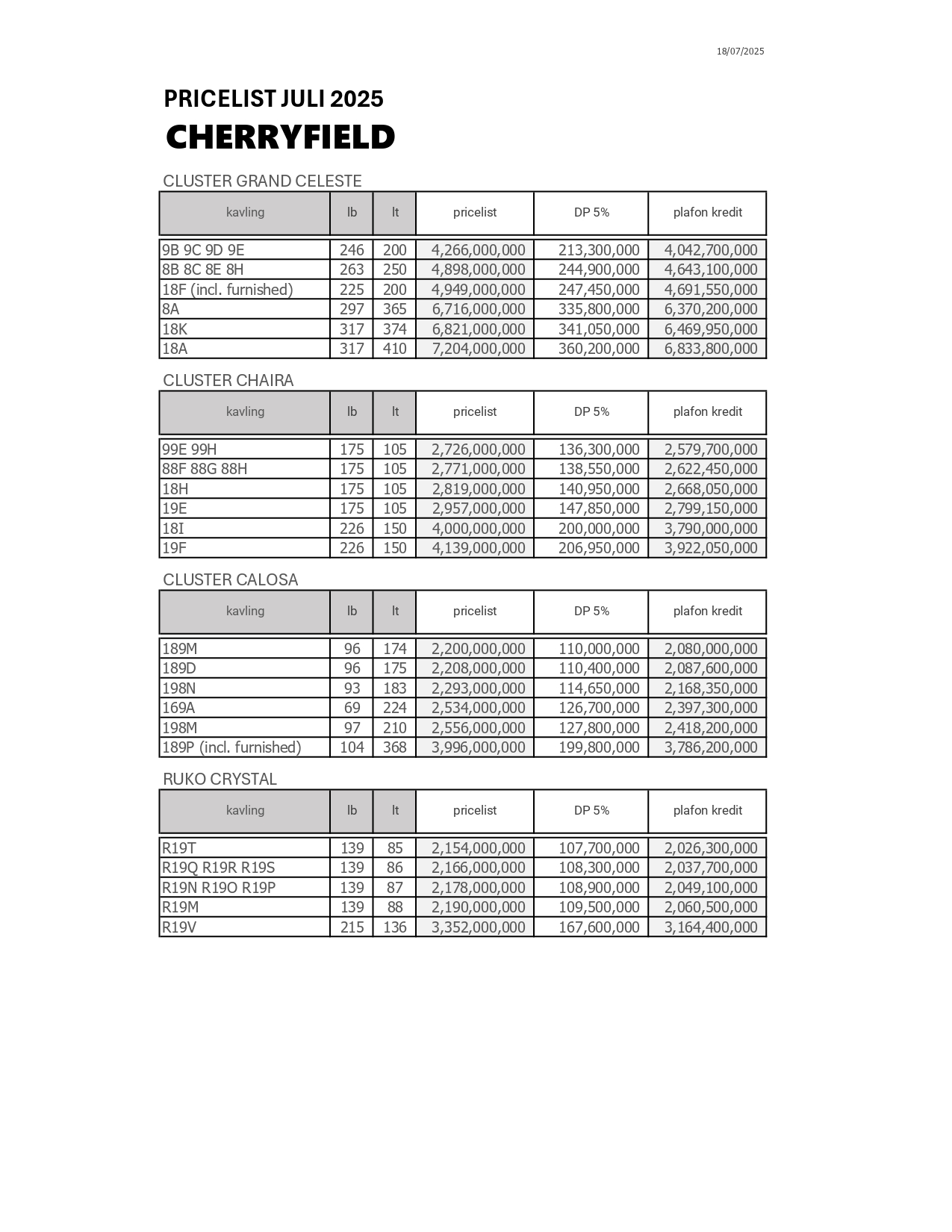 18/07/2025

PRICELIST JULI 2025
CHERRYFIELD

CLUSTER GRAND CELESTE

| kavling | lb | lt | pricelist | DP 5% | plafon kredit |
|---|---|---|---|---|---|
| 9B 9C 9D 9E | 246 | 200 | 4,266,000,000 | 213,300,000 | 4,042,700,000 |
| 8B 8C 8E 8H | 263 | 250 | 4,898,000,000 | 244,900,000 | 4,643,100,000 |
| 18F (incl. furnished) | 225 | 200 | 4,949,000,000 | 247,450,000 | 4,691,550,000 |
| 8A | 297 | 365 | 6,716,000,000 | 335,800,000 | 6,370,200,000 |
| 18K | 317 | 374 | 6,821,000,000 | 341,050,000 | 6,469,950,000 |
| 18A | 317 | 410 | 7,204,000,000 | 360,200,000 | 6,833,800,000 |

CLUSTER CHAIRA

| kavling | lb | lt | pricelist | DP 5% | plafon kredit |
|---|---|---|---|---|---|
| 99E 99H | 175 | 105 | 2,726,000,000 | 136,300,000 | 2,579,700,000 |
| 88F 88G 88H | 175 | 105 | 2,771,000,000 | 138,550,000 | 2,622,450,000 |
| 18H | 175 | 105 | 2,819,000,000 | 140,950,000 | 2,668,050,000 |
| 19E | 175 | 105 | 2,957,000,000 | 147,850,000 | 2,799,150,000 |
| 18I | 226 | 150 | 4,000,000,000 | 200,000,000 | 3,790,000,000 |
| 19F | 226 | 150 | 4,139,000,000 | 206,950,000 | 3,922,050,000 |

CLUSTER CALOSA

| kavling | lb | lt | pricelist | DP 5% | plafon kredit |
|---|---|---|---|---|---|
| 189M | 96 | 174 | 2,200,000,000 | 110,000,000 | 2,080,000,000 |
| 189D | 96 | 175 | 2,208,000,000 | 110,400,000 | 2,087,600,000 |
| 198N | 93 | 183 | 2,293,000,000 | 114,650,000 | 2,168,350,000 |
| 169A | 69 | 224 | 2,534,000,000 | 126,700,000 | 2,397,300,000 |
| 198M | 97 | 210 | 2,556,000,000 | 127,800,000 | 2,418,200,000 |
| 189P (incl. furnished) | 104 | 368 | 3,996,000,000 | 199,800,000 | 3,786,200,000 |

RUKO CRYSTAL

| kavling | lb | lt | pricelist | DP 5% | plafon kredit |
|---|---|---|---|---|---|
| R19T | 139 | 85 | 2,154,000,000 | 107,700,000 | 2,026,300,000 |
| R19Q R19R R19S | 139 | 86 | 2,166,000,000 | 108,300,000 | 2,037,700,000 |
| R19N R19O R19P | 139 | 87 | 2,178,000,000 | 108,900,000 | 2,049,100,000 |
| R19M | 139 | 88 | 2,190,000,000 | 109,500,000 | 2,060,500,000 |
| R19V | 215 | 136 | 3,352,000,000 | 167,600,000 | 3,164,400,000 |